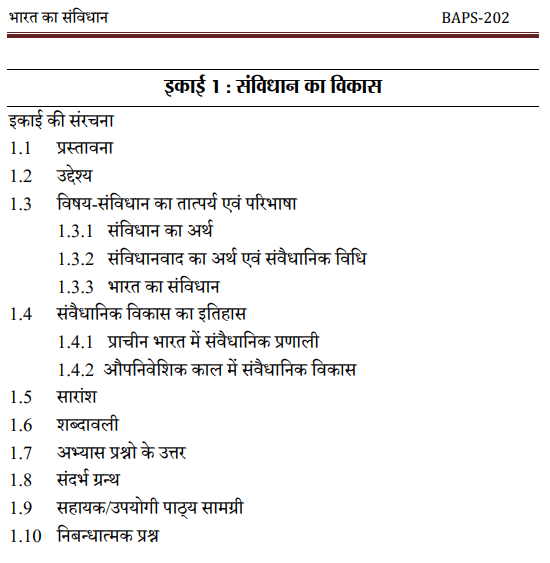 भारत का संविधान BAPS-202

इकाई 1 : संविधान का विकास

इकाई की संरचना
1.1 प्रस्तावना
1.2 उद्देश्य
1.3 विषय-संविधान का तात्पर्य एवं परिभाषा
1.3.1 संविधान का अर्थ
1.3.2 संविधानवाद का अर्थ एवं संवैधानिक विधि
1.3.3 भारत का संविधान
1.4 संवैधानिक विकास का इतिहास
1.4.1 प्राचीन भारत में संवैधानिक प्रणाली
1.4.2 औपनिवेशिक काल में संवैधानिक विकास
1.5 सारांश
1.6 शब्दावली
1.7 अभ्यास प्रश्नो के उत्तर
1.8 संदर्भ ग्रन्थ
1.9 सहायक/उपयोगी पाठ्य सामग्री
1.10 निबन्धात्मक प्रश्न